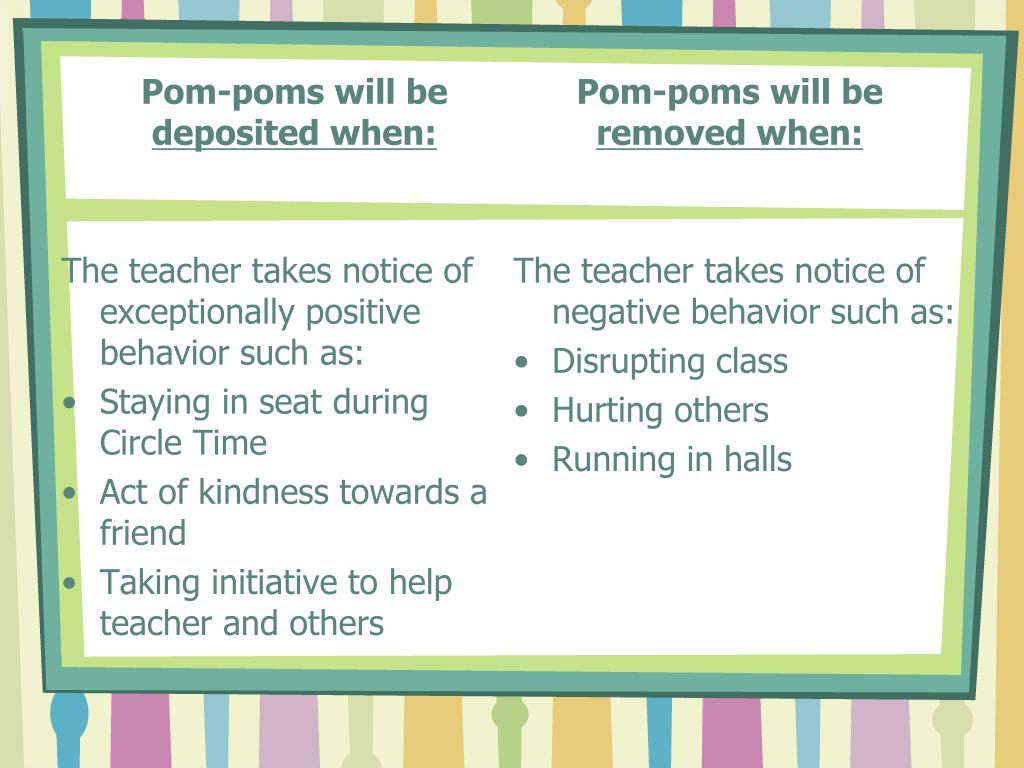 Pom-poms will be deposited when:

The teacher takes notice of exceptionally positive behavior such as:
• Staying in seat during Circle Time
• Act of kindness towards a friend
• Taking initiative to help teacher and others

Pom-poms will be removed when:

The teacher takes notice of negative behavior such as:
• Disrupting class
• Hurting others
• Running in halls